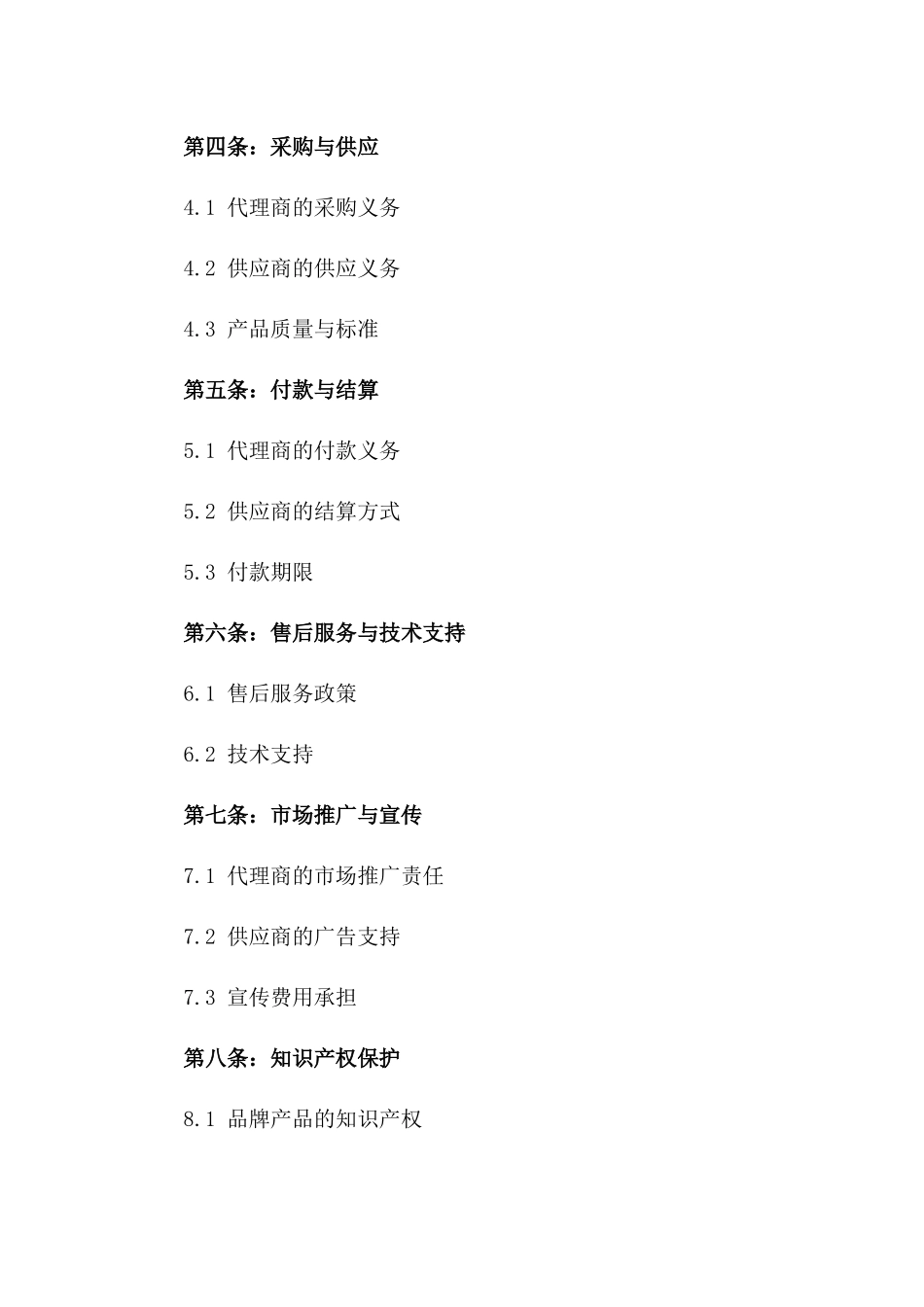 第四条：采购与供应

4.1 代理商的采购义务

4.2 供应商的供应义务

4.3 产品质量与标准

第五条：付款与结算

5.1 代理商的付款义务

5.2 供应商的结算方式

5.3 付款期限

第六条：售后服务与技术支持

6.1 售后服务政策

6.2 技术支持

第七条：市场推广与宣传

7.1 代理商的市场推广责任

7.2 供应商的广告支持

7.3 宣传费用承担

第八条：知识产权保护

8.1 品牌产品的知识产权